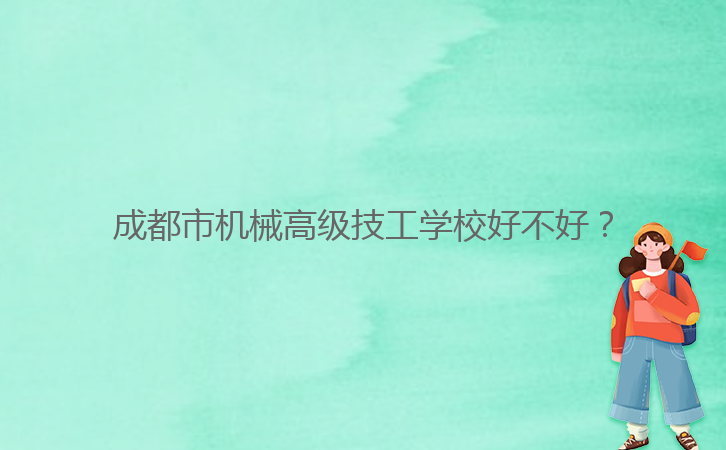 成都市机械高级技工学校好不好？